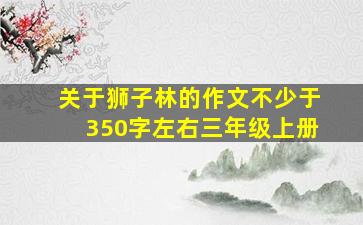 关于狮子林的作文不少于350字左右三年级上册